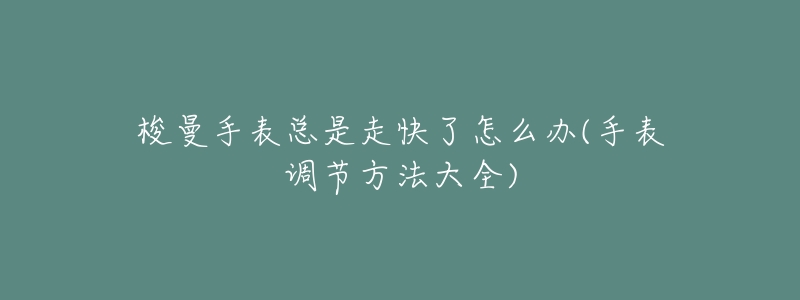 梭曼手表总是走快了怎么办(手表调节方法大全)